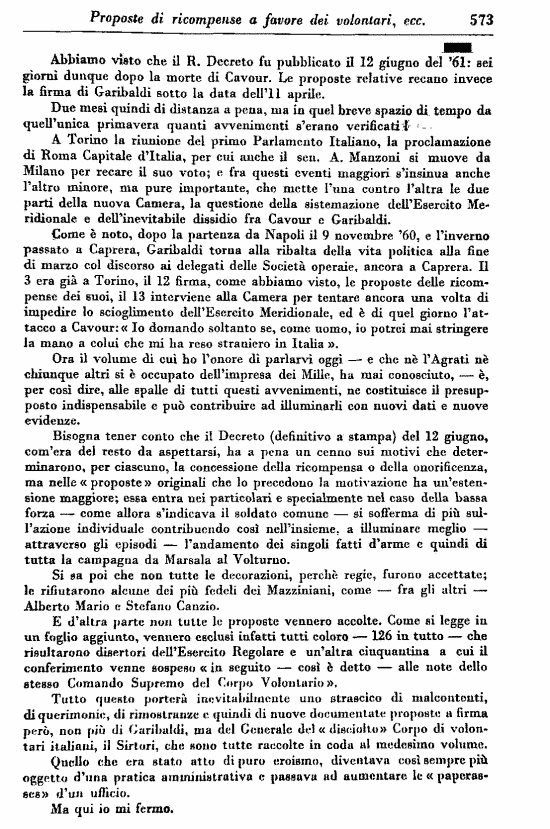 Proposte di ricompense a favore dei volontari, ecc. 573

Abbiamo visto che il R. Decreto fu pubblicato il 12 giugno del '61: sei giorni dunque dopo la morte di Cavour. Le proposte relative recano invece la firma di Garibaldi sotto la data dell'11 aprile.

Due mesi quindi di distanza a pena, ma in quel breve spazio di tempo da quell'unica primavera quanti avvenimenti s'erano verificati!

A Torino la riunione del primo Parlamento Italiano, la proclamazione di Roma Capitale d'Italia, per cui anche il sen. A. Manzoni si muove da Milano per recare il suo voto; e fra questi eventi maggiori s'insinua anche l'altro minore, ma pure importante, che mette l'una contro l'altra le due parti della nuova Camera, la questione della sistemazione dell'Esercito Meridionale e dell'inevitabile dissidio fra Cavour e Garibaldi.

Come è noto, dopo la partenza da Napoli il 9 novembre '60, e l'inverno passato a Caprera, Garibaldi torna alla ribalta della vita politica alla fine di marzo col discorso ai delegati delle Società operaie, ancora a Caprera. Il 3 era già a Torino, il 12 firma, come abbiamo visto, le proposte delle ricompense dei suoi, il 13 interviene alla Camera per tentare ancora una volta di impedire lo scioglimento dell'Esercito Meridionale, ed è di quel giorno l'attacco a Cavour: « Io domando soltanto se, come uomo, io potrei mai stringere la mano a colui che mi ha reso straniero in Italia ».

Ora il volume di cui ho l'onore di parlarvi oggi — e che nè l'Agrati nè chiunque altri si è occupato dell'impresa dei Mille, ha mai conosciuto, — è, per così dire, alle spalle di tutti questi avvenimenti, ne costituisce il presupposto indispensabile e può contribuire ad illuminarli con nuovi dati e nuove evidenze.

Bisogna tener conto che il Decreto (definitivo a stampa) del 12 giugno, com'era del resto da aspettarsi, ha a pena un cenno sui motivi che determinarono, per ciascuno, la concessione della ricompensa o della onorificenza, ma nelle « proposte » originali che lo precedono la motivazione ha un'estensione maggiore; essa entra nei particolari e specialmente nel caso della bassa forza — come allora s'indicava il soldato comune — si sofferma di più sull'azione individuale contribuendo così nell'insieme, a illuminare meglio — attraverso gli episodi — l'andamento dei singoli fatti d'arme e quindi di tutta la campagna da Marsala al Volturno.

Si sa poi che non tutte le decorazioni, perchè regie, furono accettate; le rifiutarono alcune dei più fedeli dei Mazziniani, come — fra gli altri — Alberto Mario e Stefano Canzio.

E d'altra parte non tutte le proposte vennero accolte. Come si legge in un foglio aggiunto, vennero esclusi infatti tutti coloro — 126 in tutto — che risultarono disertori dell'Esercito Regolare e un'altra cinquantina a cui il conferimento venne sospeso « in seguito — così è detto — alle note dello stesso Comando Supremo del Corpo Volontario ».

Tutto questo porterà inevitabilmente uno strascico di malcontenti, di querimonie, di rimostranze e quindi di nuove documentate proposte a firma però, non più di Garibaldi, ma del Generale del « disciolto » Corpo di volontari italiani, il Sirtori, che sono tutte raccolte in coda al medesimo volume.

Quello che era stato atto di puro eroismo, diventava così sempre più oggetto d'una pratica amministrativa e passava ad aumentare le « paperasses » d'un ufficio.

Ma qui io mi fermo.